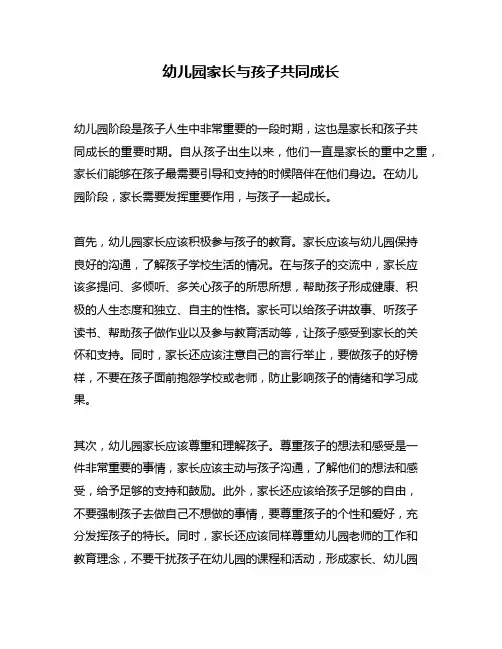 幼儿园家长与孩子共同成长

幼儿园阶段是孩子人生中非常重要的一段时期，这也是家长和孩子共同成长的重要时期。自从孩子出生以来，他们一直是家长的重中之重，家长们能够在孩子最需要引导和支持的时候陪伴在他们身边。在幼儿园阶段，家长需要发挥重要作用，与孩子一起成长。

首先，幼儿园家长应该积极参与孩子的教育。家长应该与幼儿园保持良好的沟通，了解孩子学校生活的情况。在与孩子的交流中，家长应该多提问、多倾听、多关心孩子的所思所想，帮助孩子形成健康、积极的人生态度和独立、自主的性格。家长可以给孩子讲故事、听孩子读书、帮助孩子做作业以及参与教育活动等，让孩子感受到家长的关怀和支持。同时，家长还应该注意自己的言行举止，要做孩子的好榜样，不要在孩子面前抱怨学校或老师，防止影响孩子的情绪和学习成果。

其次，幼儿园家长应该尊重和理解孩子。尊重孩子的想法和感受是一件非常重要的事情，家长应该主动与孩子沟通，了解他们的想法和感受，给予足够的支持和鼓励。此外，家长还应该给孩子足够的自由，不要强制孩子去做自己不想做的事情，要尊重孩子的个性和爱好，充分发挥孩子的特长。同时，家长还应该同样尊重幼儿园老师的工作和教育理念，不要干扰孩子在幼儿园的课程和活动，形成家长、幼儿园